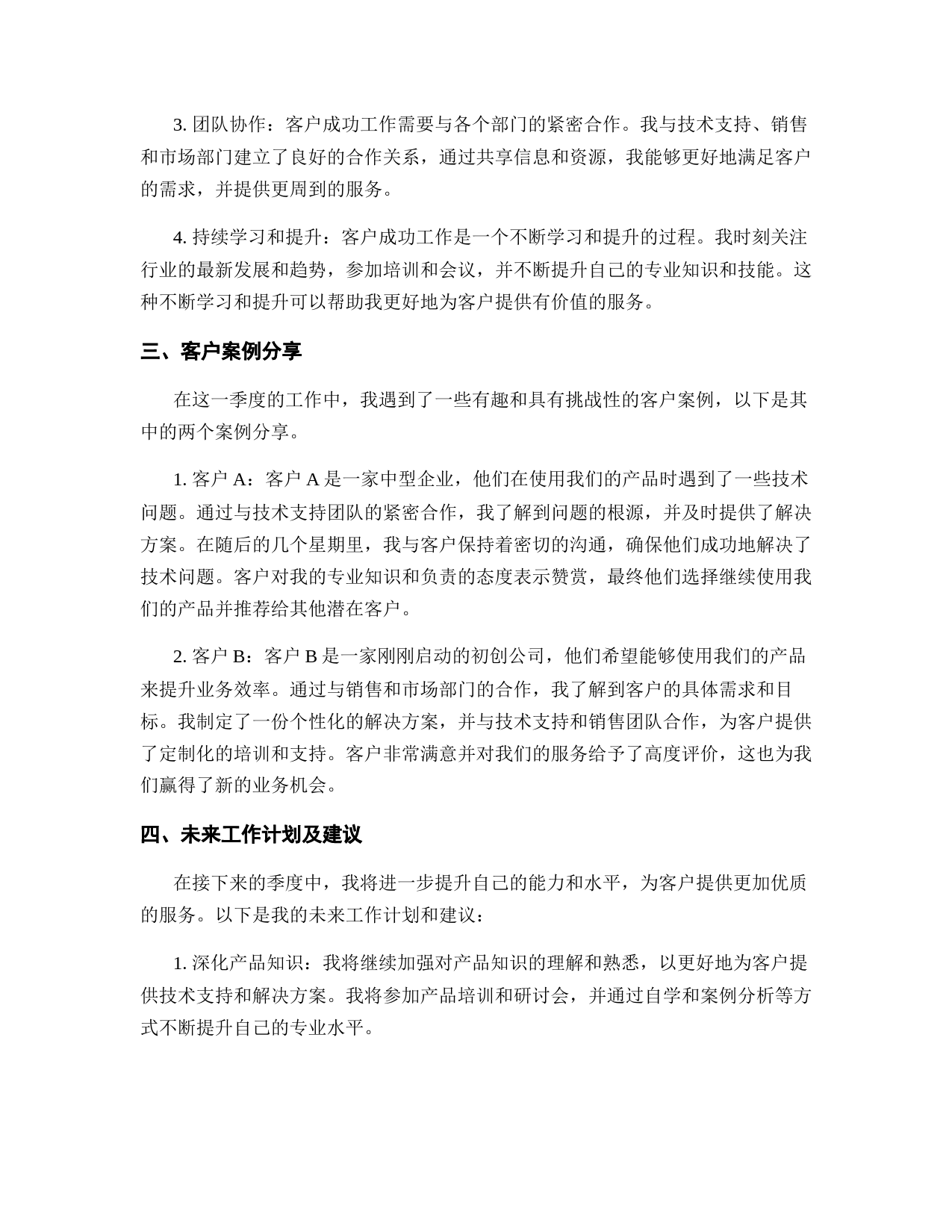 3. 团队协作：客户成功工作需要与各个部门的紧密合作。我与技术支持、销售和市场部门建立了良好的合作关系，通过共享信息和资源，我能够更好地满足客户的需求，并提供更周到的服务。

4. 持续学习和提升：客户成功工作是一个不断学习和提升的过程。我时刻关注行业的最新发展和趋势，参加培训和会议，并不断提升自己的专业知识和技能。这种不断学习和提升可以帮助我更好地为客户提供有价值的服务。

三、客户案例分享

在这一季度的工作中，我遇到了一些有趣和具有挑战性的客户案例，以下是其中的两个案例分享。

1. 客户 A：客户 A 是一家中型企业，他们在使用我们的产品时遇到了一些技术问题。通过与技术支持团队的紧密合作，我了解到问题的根源，并及时提供了解决方案。在随后的几个星期里，我与客户保持着密切的沟通，确保他们成功地解决了技术问题。客户对我的专业知识和负责的态度表示赞赏，最终他们选择继续使用我们的产品并推荐给其他潜在客户。

2. 客户 B：客户 B 是一家刚刚启动的初创公司，他们希望能够使用我们的产品来提升业务效率。通过与销售和市场部门的合作，我了解到客户的具体需求和目标。我制定了一份个性化的解决方案，并与技术支持和销售团队合作，为客户提供了定制化的培训和支持。客户非常满意并对我们的服务给予了高度评价，这也为我们赢得了新的业务机会。

四、未来工作计划及建议

在接下来的季度中，我将进一步提升自己的能力和水平，为客户提供更加优质的服务。以下是我的未来工作计划和建议：

1. 深化产品知识：我将继续加强对产品知识的理解和熟悉，以更好地为客户提供技术支持和解决方案。我将参加产品培训和研讨会，并通过自学和案例分析等方式不断提升自己的专业水平。